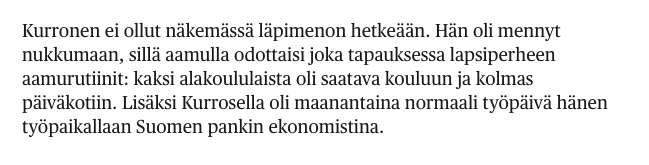 Kurronen ei ollut näkemässä läpimenon hetkeään. Hän oli mennyt nukkumaan, sillä aamulla odottaisi joka tapauksessa lapsiperheen aamurutiinit: kaksi alakoululaista oli saatava kouluun ja kolmas päiväkotiin. Lisäksi Kurrosella oli maanantaina normaali työpäivä hänen työpaikallaan Suomen pankin ekonomistina.